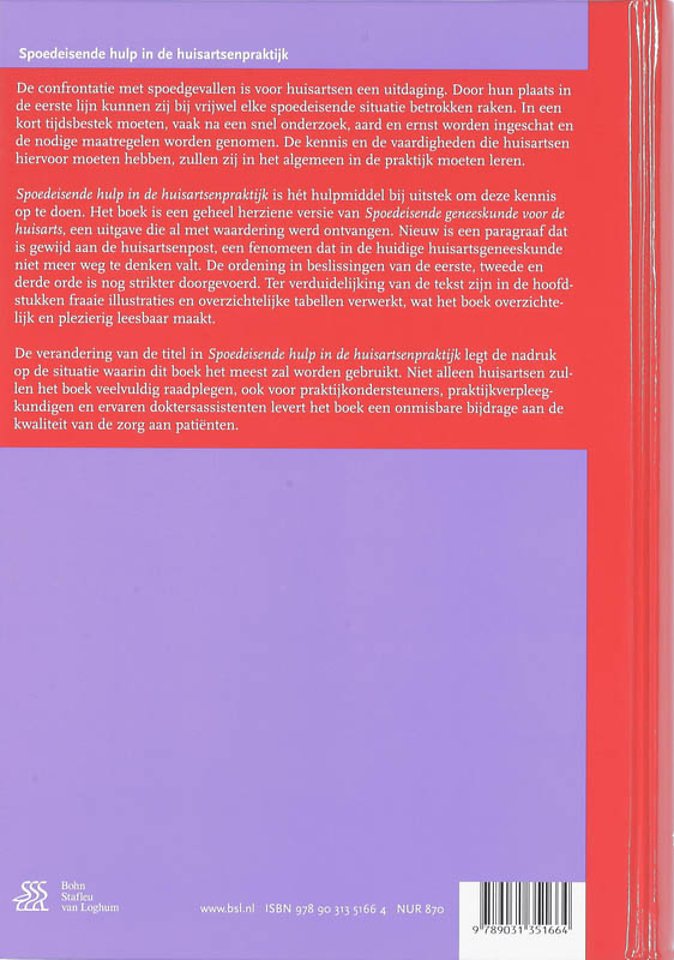 Spoedeisende hulp in de huisartsenpraktijk

De confrontatie met spoedgevallen is voor huisartsen een uitdaging. Door hun plaats in de eerste lijn kunnen zij bij vrijwel elke spoedeisende situatie betrokken raken. In een kort tijdsbestek moeten, vaak na een snel onderzoek, aard en ernst worden ingeschat en de nodige maatregelen worden genomen. De kennis en de vaardigheden die huisartsen hiervoor moeten hebben, zullen zij in het algemeen in de praktijk moeten leren.

Spoedeisende hulp in de huisartsenpraktijk is hét hulpmiddel bij uitstek om deze kennis op te doen. Het boek is een geheel herziene versie van Spoedeisende geneeskunde voor de huisarts, een uitgave die al met waardering werd ontvangen. Nieuw is een paragraaf dat is gewijd aan de huisartsenpost, een fenomeen dat in de huidige huisartsgeneeskunde niet meer weg te denken valt. De ordening in beslissingen van de eerste, tweede en derde orde is nog strikter doorgevoerd. Ter verduidelijking van de tekst zijn in de hoofdstukken fraaie illustraties en overzichtelijke tabellen verwerkt, wat het boek overzichtelijk en plezierig leesbaar maakt.

De verandering van de titel in Spoedeisende hulp in de huisartsenpraktijk legt de nadruk op de situatie waarin dit boek het meest zal worden gebruikt. Niet alleen huisartsen zullen het boek veelvuldig raadplegen, ook voor praktijkondersteuners, praktijkverpleegkundigen en ervaren doktersassistenten levert het boek een onmisbare bijdrage aan de kwaliteit van de zorg aan patiënten.

Bohn
Stafleu
van Loghum

www.bsl.nl ISBN 978 90 313 5166 4 NUR 870

9 789031 351664